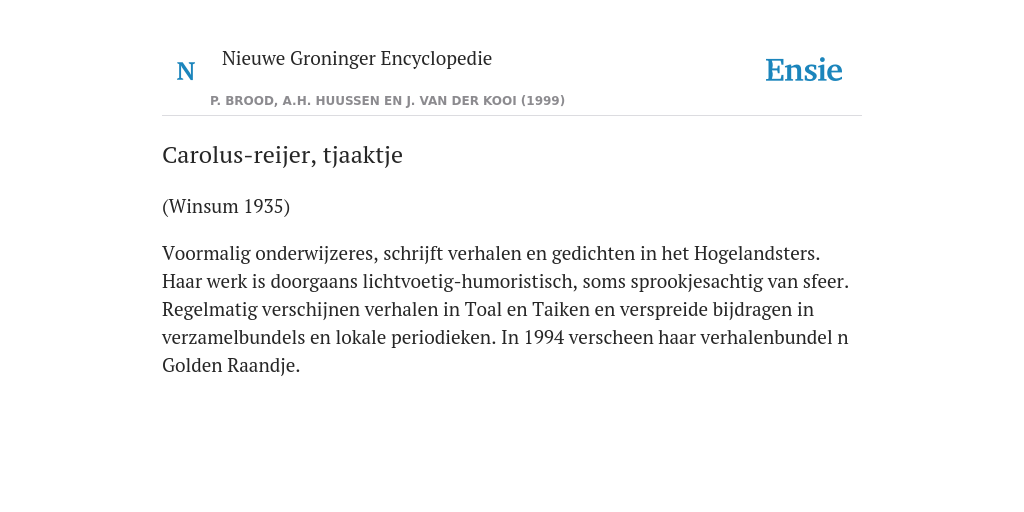 N

Nieuwe Groninger Encyclopedie

P. BROOD, A.H. HUUSSEN EN J. VAN DER KOOI (1999)

Ensie

Carolus-reijer, tjaaktje

(Winsum 1935)

Voormalig onderwijzeres, schrijft verhalen en gedichten in het Hogelandsters. Haar werk is doorgaans lichtvoetig-humoristisch, soms sprookjesachtig van sfeer. Regelmatig verschijnen verhalen in Toal en Taiken en verspreide bijdragen in verzamelbundels en lokale periodieken. In 1994 verscheen haar verhalenbundel n Golden Raandje.